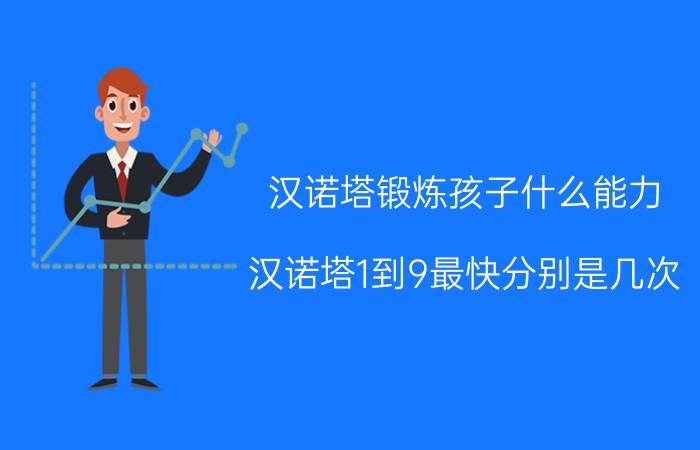 汉诺塔锻炼孩子什么能力

汉诺塔1到9最快分别是几次